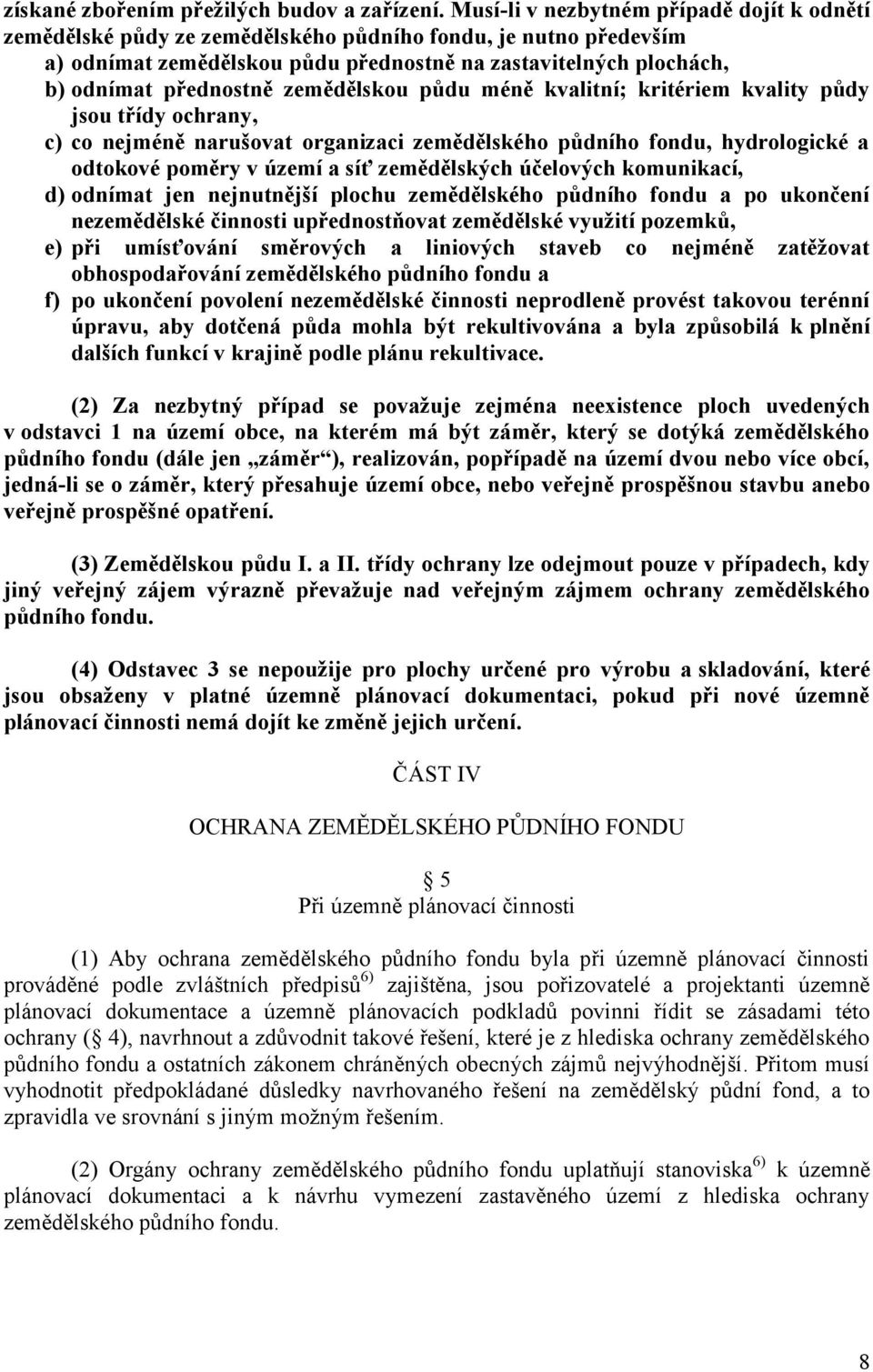 získané zbořením přežilých budov a zařízení. Musí-li v nezbytném případě dojít k odnětí zemědělské půdy ze zemědělského půdního fondu, je nutno především
a) odnímat zemědělskou půdu přednostně na zastavitelných plochách,
b) odnímat přednostně zemědělskou půdu méně kvalitní; kritériem kvality půdy jsou třídy ochrany,
c) co nejméně narušovat organizaci zemědělského půdního fondu, hydrologické a odtokové poměry v území a síť zemědělských účelových komunikací,
d) odnímat jen nejnutnější plochu zemědělského půdního fondu a po ukončení nezemědělské činnosti upřednostňovat zemědělské využití pozemků,
e) při umísťování směrových a liniových staveb co nejméně zatěžovat obhospodařování zemědělského půdního fondu a
f) po ukončení povolení nezemědělské činnosti neprodleně provést takovou terénní úpravu, aby dotčená půda mohla být rekultivována a byla způsobilá k plnění dalších funkcí v krajině podle plánu rekultivace.

(2) Za nezbytný případ se považuje zejména neexistence ploch uvedených v odstavci 1 na území obce, na kterém má být záměr, který se dotýká zemědělského půdního fondu (dále jen „záměr“), realizován, popřípadě na území dvou nebo více obcí, jedná-li se o záměr, který přesahuje území obce, nebo veřejně prospěšnou stavbu anebo veřejně prospěšné opatření.

(3) Zemědělskou půdu I. a II. třídy ochrany lze odejmout pouze v případech, kdy jiný veřejný zájem výrazně převažuje nad veřejným zájmem ochrany zemědělského půdního fondu.

(4) Odstavec 3 se nepoužije pro plochy určené pro výrobu a skladování, které jsou obsaženy v platné územně plánovací dokumentaci, pokud při nové územně plánovací činnosti nemá dojít ke změně jejich určení.

ČÁST IV

OCHRANA ZEMĚDĚLSKÉHO PŮDNÍHO FONDU

5
Při územně plánovací činnosti

(1) Aby ochrana zemědělského půdního fondu byla při územně plánovací činnosti prováděné podle zvláštních předpisů$^{6)}$ zajištěna, jsou pořizovatelé a projektanti územně plánovací dokumentace a územně plánovacích podkladů povinni řídit se zásadami této ochrany ( 4), navrhnout a zdůvodnit takové řešení, které je z hlediska ochrany zemědělského půdního fondu a ostatních zákonem chráněných obecných zájmů nejvýhodnější. Přitom musí vyhodnotit předpokládané důsledky navrhovaného řešení na zemědělský půdní fond, a to zpravidla ve srovnání s jiným možným řešením.

(2) Orgány ochrany zemědělského půdního fondu uplatňují stanoviska$^{6)}$ k územně plánovací dokumentaci a k návrhu vymezení zastavěného území z hlediska ochrany zemědělského půdního fondu.

8